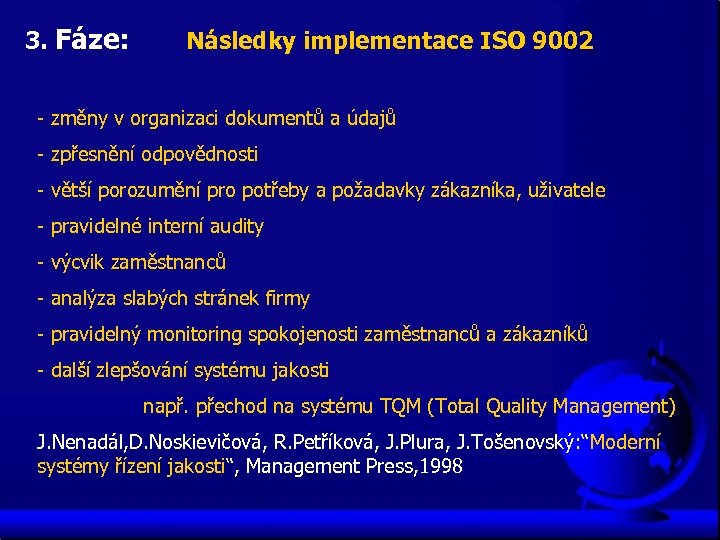 3. Fáze: Následky implementace ISO 9002

- změny v organizaci dokumentů a údajů

- zpřesnění odpovědnosti

- větší porozumění pro potřeby a požadavky zákazníka, uživatele

- pravidelné interní audity

- výcvik zaměstnanců

- analýza slabých stránek firmy

- pravidelný monitoring spokojenosti zaměstnanců a zákazníků

- další zlepšování systému jakosti

např. přechod na systému TQM (Total Quality Management)

J.Nenadál,D.Noskievičová, R.Petříková, J.Plura, J.Tošenovský:“Moderní systémy řízení jakosti“, Management Press,1998